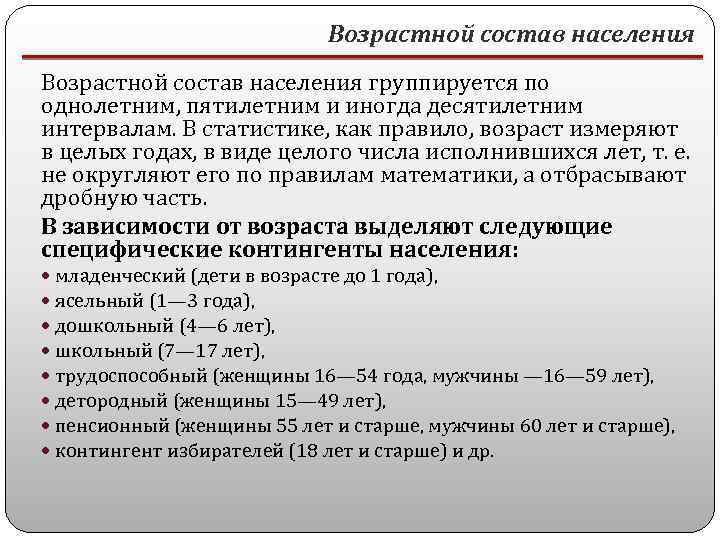 Возрастной состав населения

Возрастной состав населения группируется по однолетним, пятилетним и иногда десятилетним интервалам. В статистике, как правило, возраст измеряют в целых годах, в виде целого числа исполнившихся лет, т. е. не округляют его по правилам математики, а отбрасывают дробную часть.

В зависимости от возраста выделяют следующие специфические контингенты населения:
• младенческий (дети в возрасте до 1 года),
• ясельный (1—3 года),
• дошкольный (4—6 лет),
• школьный (7—17 лет),
• трудоспособный (женщины 16—54 года, мужчины —16—59 лет),
• детородный (женщины 15—49 лет),
• пенсионный (женщины 55 лет и старше, мужчины 60 лет и старше),
• контингент избирателей (18 лет и старше) и др.